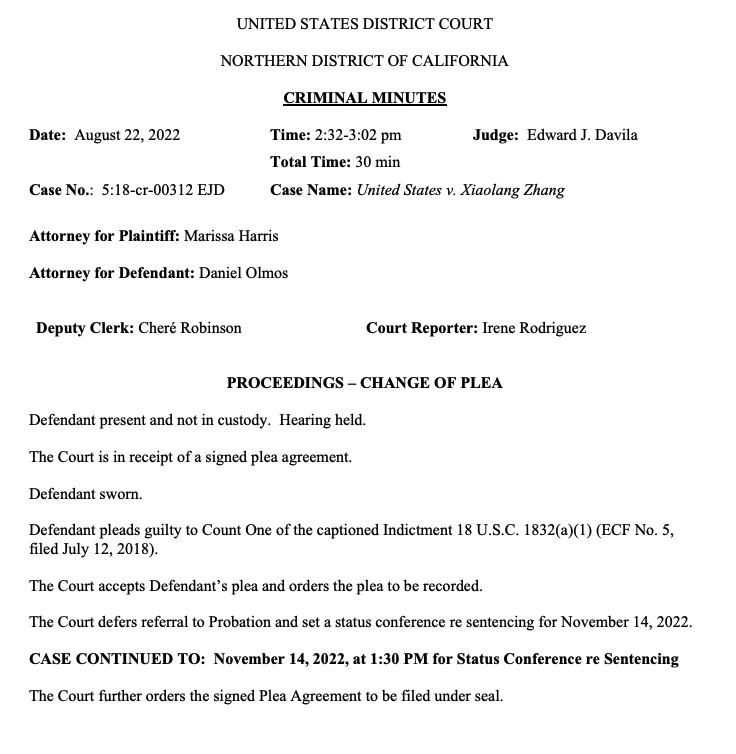 UNITED STATES DISTRICT COURT

NORTHERN DISTRICT OF CALIFORNIA

CRIMINAL MINUTES

Date: August 22, 2022

Time: 2:32-3:02 pm

Judge: Edward J. Davila

Total Time: 30 min

Case No.: 5:18-cr-00312 EJD

Case Name: United States v. Xiaolang Zhang

Attorney for Plaintiff: Marissa Harris

Attorney for Defendant: Daniel Olmos

Deputy Clerk: Cheré Robinson

Court Reporter: Irene Rodriguez

PROCEEDINGS – CHANGE OF PLEA

Defendant present and not in custody. Hearing held.

The Court is in receipt of a signed plea agreement.

Defendant sworn.

Defendant pleads guilty to Count One of the captioned Indictment 18 U.S.C. 1832(a)(1) (ECF No. 5, filed July 12, 2018).

The Court accepts Defendant's plea and orders the plea to be recorded.

The Court defers referral to Probation and set a status conference re sentencing for November 14, 2022.

CASE CONTINUED TO: November 14, 2022, at 1:30 PM for Status Conference re Sentencing

The Court further orders the signed Plea Agreement to be filed under seal.